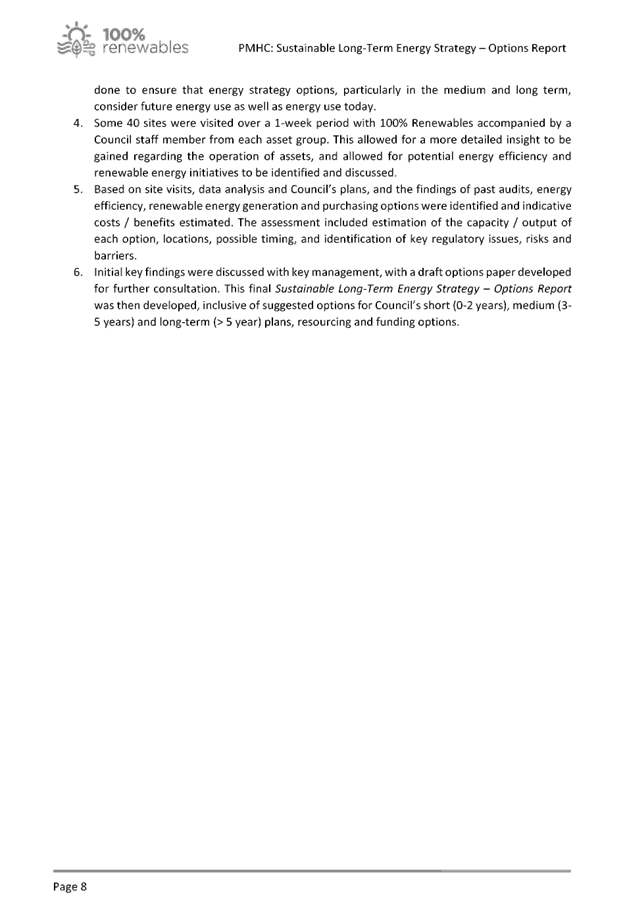 100% renewables

PMHC: Sustainable Long-Term Energy Strategy – Options Report

done to ensure that energy strategy options, particularly in the medium and long term, consider future energy use as well as energy use today.

4. Some 40 sites were visited over a 1-week period with 100% Renewables accompanied by a Council staff member from each asset group. This allowed for a more detailed insight to be gained regarding the operation of assets, and allowed for potential energy efficiency and renewable energy initiatives to be identified and discussed.

5. Based on site visits, data analysis and Council's plans, and the findings of past audits, energy efficiency, renewable energy generation and purchasing options were identified and indicative costs / benefits estimated. The assessment included estimation of the capacity / output of each option, locations, possible timing, and identification of key regulatory issues, risks and barriers.

6. Initial key findings were discussed with key management, with a draft options paper developed for further consultation. This final Sustainable Long-Term Energy Strategy – Options Report was then developed, inclusive of suggested options for Council's short (0-2 years), medium (3-5 years) and long-term (> 5 year) plans, resourcing and funding options.

Page 8